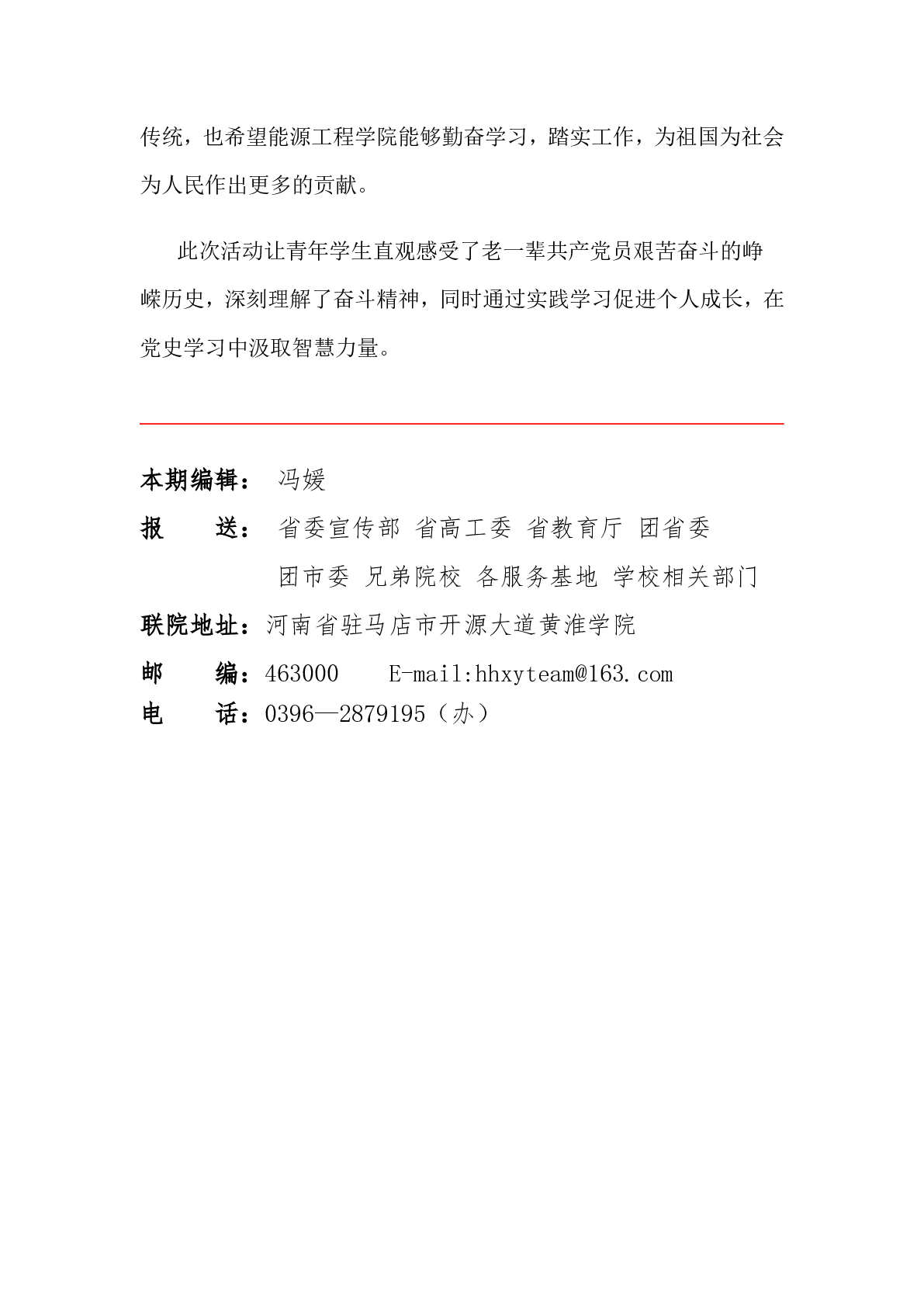 传统，也希望能源工程学院能够勤奋学习，踏实工作，为祖国为社会为人民作出更多的贡献。

此次活动让青年学生直观感受了老一辈共产党员艰苦奋斗的峥嵘历史，深刻理解了奋斗精神，同时通过实践学习促进个人成长，在党史学习中汲取智慧力量。

本期编辑： 冯媛
报 送： 省委宣传部 省高工委 省教育厅 团省委 团市委 兄弟院校 各服务基地 学校相关部门
联院地址：河南省驻马店市开源大道黄淮学院
邮 编：463000 E-mail:hhxyteam@163.com
电 话：0396—2879195（办）